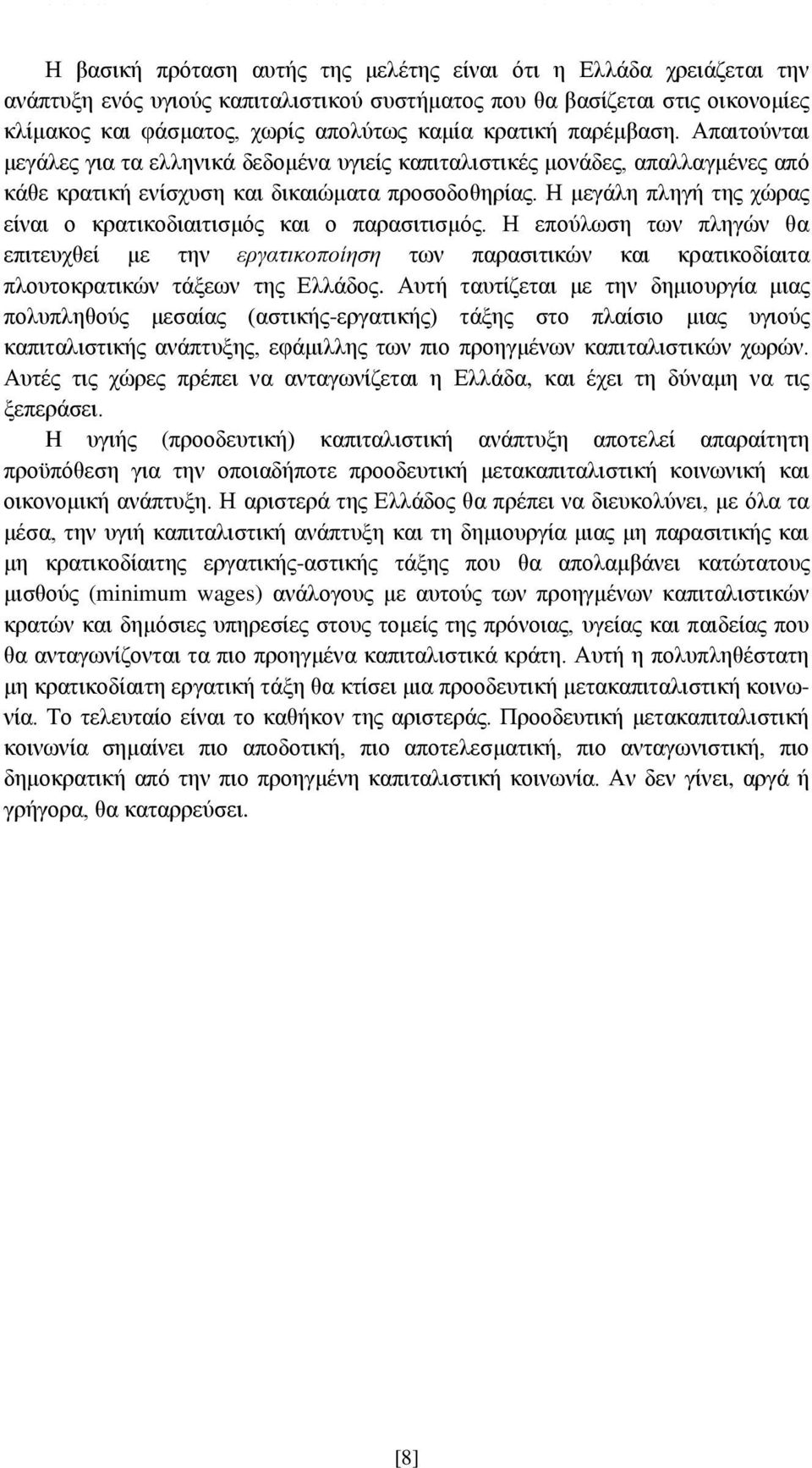 Η βασική πρόταση αυτής της μελέτης είναι ότι η Ελλάδα χρειάζεται την ανάπτυξη ενός υγιούς καπιταλιστικού συστήματος που θα βασίζεται στις οικονομίες κλίμακος και φάσματος, χωρίς απολύτως καμία κρατική παρέμβαση. Απαιτούνται μεγάλες για τα ελληνικά δεδομένα υγιείς καπιταλιστικές μονάδες, απαλλαγμένες από κάθε κρατική ενίσχυση και δικαιώματα προσοδοθηρίας. Η μεγάλη πληγή της χώρας είναι ο κρατικοδιαιτισμός και ο παρασιτισμός. Η επούλωση των πληγών θα επιτευχθεί με την εργατικοποίηση των παρασιτικών και κρατικοδίαιτα πλουτοκρατικών τάξεων της Ελλάδος. Αυτή ταυτίζεται με την δημιουργία μιας πολυπληθούς μεσαίας (αστικής-εργατικής) τάξης στο πλαίσιο μιας υγιούς καπιταλιστικής ανάπτυξης, εφάμιλλης των πιο προηγμένων καπιταλιστικών χωρών. Αυτές τις χώρες πρέπει να ανταγωνίζεται η Ελλάδα, και έχει τη δύναμη να τις ξεπεράσει.

Η υγιής (προοδευτική) καπιταλιστική ανάπτυξη αποτελεί απαραίτητη προϋπόθεση για την οποιαδήποτε προοδευτική μετακαπιταλιστική κοινωνική και οικονομική ανάπτυξη. Η αριστερά της Ελλάδος θα πρέπει να διευκολύνει, με όλα τα μέσα, την υγιή καπιταλιστική ανάπτυξη και τη δημιουργία μιας μη παρασιτικής και μη κρατικοδίαιτης εργατικής-αστικής τάξης που θα απολαμβάνει κατώτατους μισθούς (minimum wages) ανάλογους με αυτούς των προηγμένων καπιταλιστικών κρατών και δημόσιες υπηρεσίες στους τομείς της πρόνοιας, υγείας και παιδείας που θα ανταγωνίζονται τα πιο προηγμένα καπιταλιστικά κράτη. Αυτή η πολυπληθέστατη μη κρατικοδίαιτη εργατική τάξη θα κτίσει μια προοδευτική μετακαπιταλιστική κοινωνία. Το τελευταίο είναι το καθήκον της αριστεράς. Προοδευτική μετακαπιταλιστική κοινωνία σημαίνει πιο αποδοτική, πιο αποτελεσματική, πιο ανταγωνιστική, πιο δημοκρατική από την πιο προηγμένη καπιταλιστική κοινωνία. Αν δεν γίνει, αργά ή γρήγορα, θα καταρρεύσει.

[8]